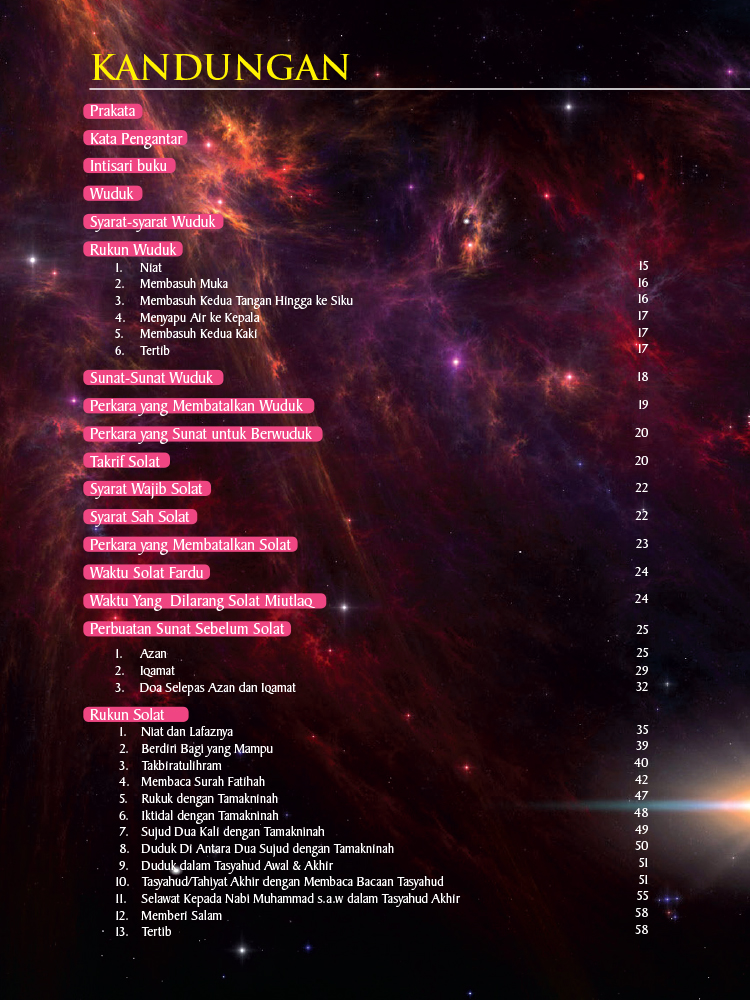 KANDUNGAN

Prakata

Kata Pengantar

Intisari buku

Wuduk

Syarat-syarat Wuduk

Rukun Wuduk
1. Niat 15
2. Membasuh Muka 16
3. Membasuh Kedua Tangan Hingga ke Siku 16
4. Menyapu Air ke Kepala 17
5. Membasuh Kedua Kaki 17
6. Tertib 17

Sunat-Sunat Wuduk 18

Perkara yang Membatalkan Wuduk 19

Perkara yang Sunat untuk Berwuduk 20

Takrif Solat 20

Syarat Wajib Solat 22

Syarat Sah Solat 22

Perkara yang Membatalkan Solat 23

Waktu Solat Fardu 24

Waktu Yang Dilarang Solat Miutlaq 24

Perbuatan Sunat Sebelum Solat 25
1. Azan 25
2. Iqamat 29
3. Doa Selepas Azan dan Iqamat 32

Rukun Solat
1. Niat dan Lafaznya 35
2. Berdiri Bagi yang Mampu 39
3. Takbiratulihram 40
4. Membaca Surah Fatihah 42
5. Rukuk dengan Tamakninah 47
6. Iktidal dengan Tamakninah 48
7. Sujud Dua Kali dengan Tamakninah 49
8. Duduk Di Antara Dua Sujud dengan Tamakninah 50
9. Duduk dalam Tasyahud Awal & Akhir 51
10. Tasyahud/Tahiyat Akhir dengan Membaca Bacaan Tasyahud 51
11. Selawat Kepada Nabi Muhammad s.a.w dalam Tasyahud Akhir 55
12. Memberi Salam 58
13. Tertib 58